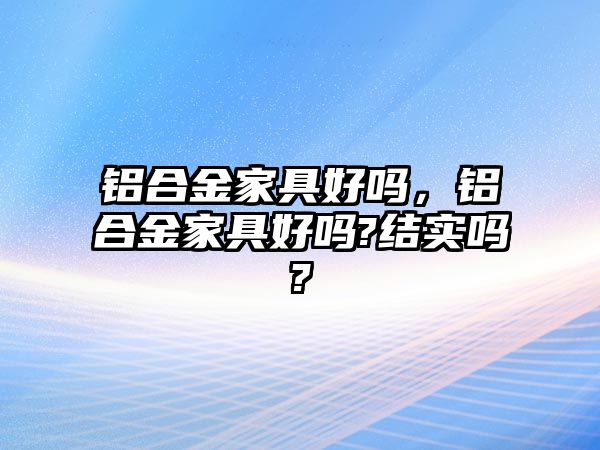 铝合金家具好吗，铝合金家具好吗?结实吗?